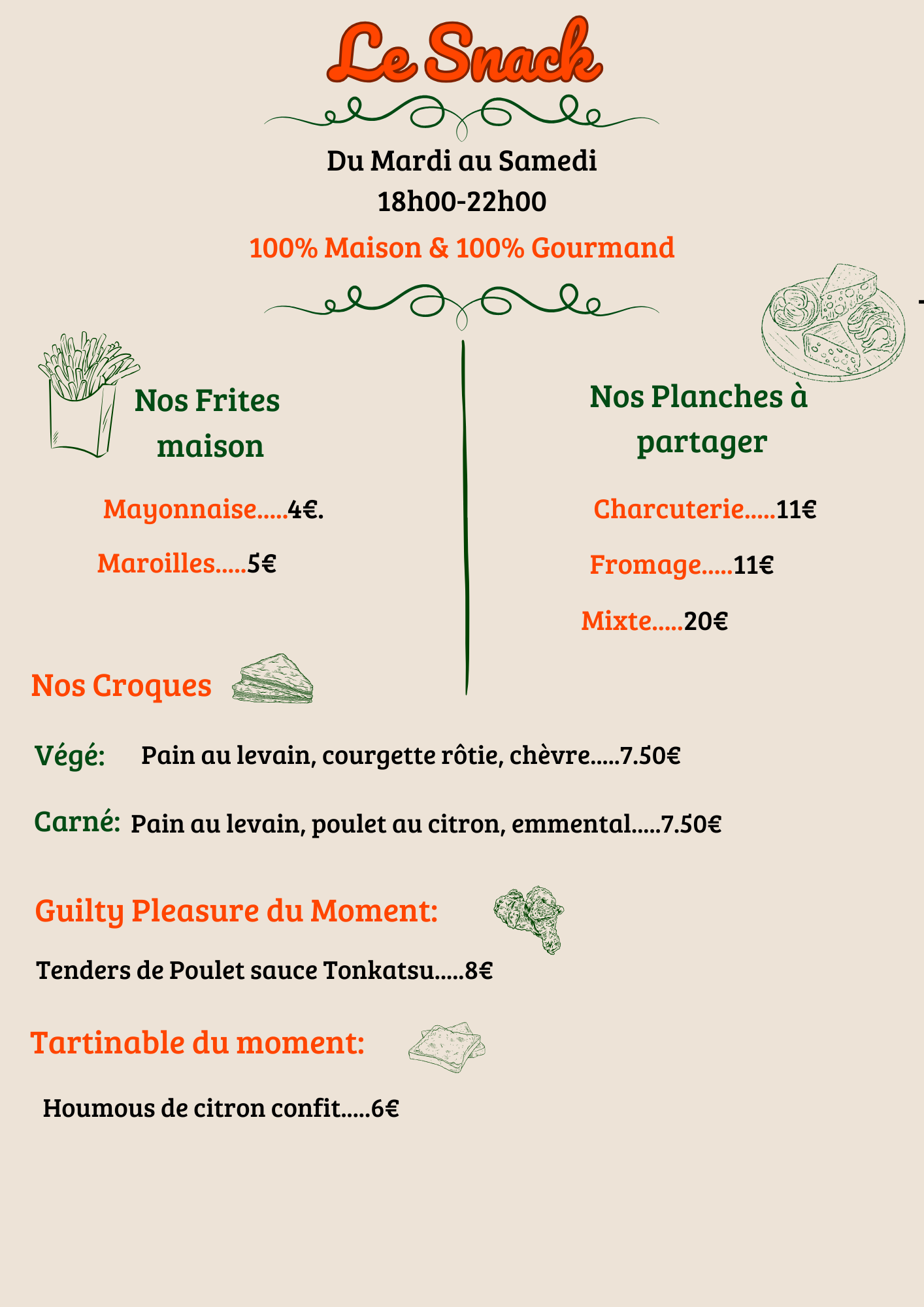 Le Snack

Du Mardi au Samedi
18h00-22h00
100% Maison & 100% Gourmand

Nos Frites maison

Mayonnaise.....4€.

Maroilles.....5€

Nos Planches à partager

Charcuterie.....11€

Fromage.....11€

Mixte.....20€

Nos Croques

Végé: Pain au levain, courgette rôtie, chèvre.....7.50€

Carné: Pain au levain, poulet au citron, emmental.....7.50€

Guilty Pleasure du Moment:

Tenders de Poulet sauce Tonkatsu.....8€

Tartinable du moment:

Houmous de citron confit.....6€